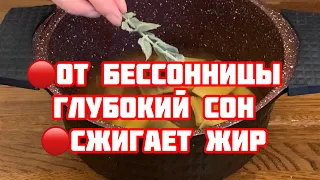 🔴ОТ БЕССОННИЦЫ
ГЛУБОКИЙ СОН
🔴СЖИГАЕТ ЖИР